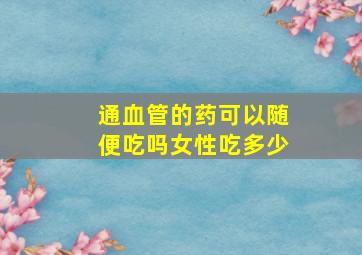 通血管的药可以随便吃吗女性吃多少